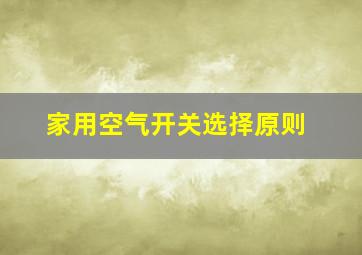 家用空气开关选择原则